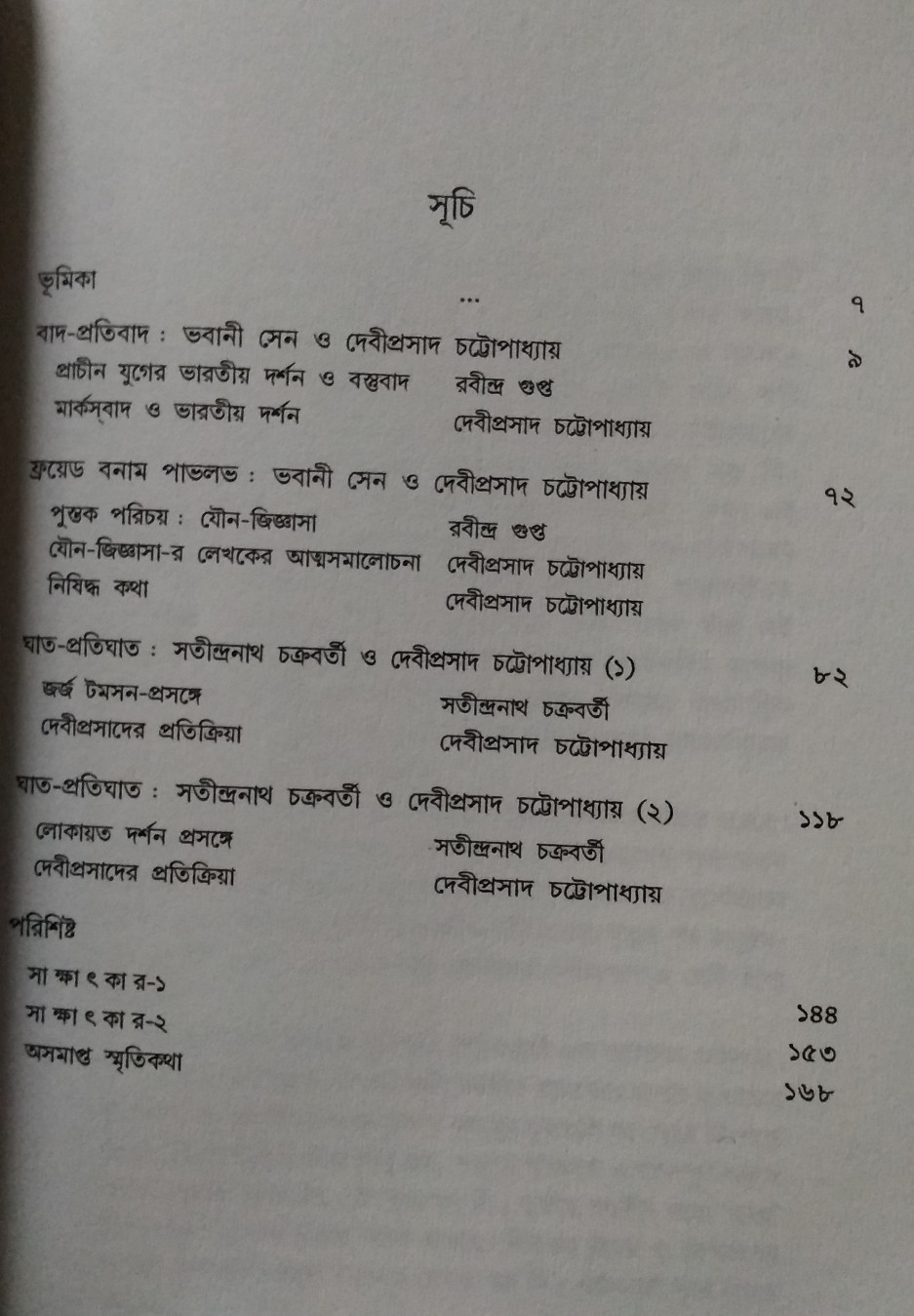 সূচি

ভূমিকা ... ৭

বাদ-প্রতিবাদ : ভবানী সেন ও দেবীপ্রসাদ চট্টোপাধ্যায় ৯
প্রাচীন যুগের ভারতীয় দর্শন ও বস্তুবাদ রবীন্দ্র গুপ্ত
মার্কস্‌বাদ ও ভারতীয় দর্শন দেবীপ্রসাদ চট্টোপাধ্যায়

ফ্রয়েড বনাম পাভলভ : ভবানী সেন ও দেবীপ্রসাদ চট্টোপাধ্যায় ৭২
পুস্তক পরিচয় : যৌন-জিজ্ঞাসা রবীন্দ্র গুপ্ত
যৌন-জিজ্ঞাসা-র লেখকের আত্মসমালোচনা দেবীপ্রসাদ চট্টোপাধ্যায়
নিষিদ্ধ কথা দেবীপ্রসাদ চট্টোপাধ্যায়

ঘাত-প্রতিঘাত : সতীন্দ্রনাথ চক্রবর্তী ও দেবীপ্রসাদ চট্টোপাধ্যায় (১) ৮২
জর্জ টমসন-প্রসঙ্গে সতীন্দ্রনাথ চক্রবর্তী
দেবীপ্রসাদের প্রতিক্রিয়া দেবীপ্রসাদ চট্টোপাধ্যায়

ঘাত-প্রতিঘাত : সতীন্দ্রনাথ চক্রবর্তী ও দেবীপ্রসাদ চট্টোপাধ্যায় (২) ১১৮
লোকায়ত দর্শন প্রসঙ্গে সতীন্দ্রনাথ চক্রবর্তী
দেবীপ্রসাদের প্রতিক্রিয়া দেবীপ্রসাদ চট্টোপাধ্যায়

পরিশিষ্ট
সা ক্ষা ৎ কা র-১ ১৪৪
সা ক্ষা ৎ কা র-২ ১৫৩
অসমাপ্ত স্মৃতিকথা ১৬৮